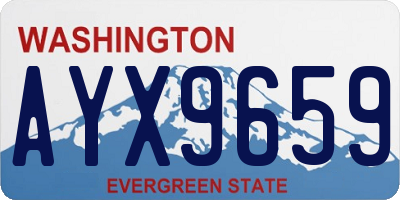 WASHINGTON
AYX9659
EVERGREEN STATE